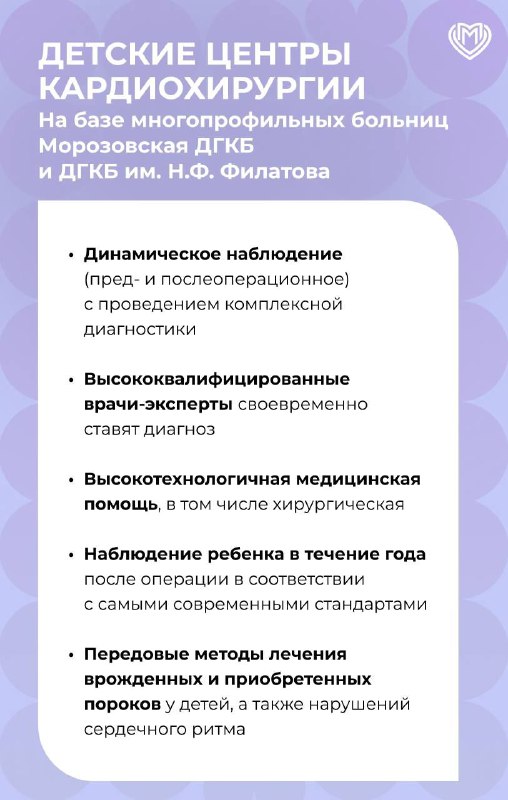 ДЕТСКИЕ ЦЕНТРЫ КАРДИОХИРУРГИИ
На базе многопрофильных больниц Морозовская ДГКБ и ДГКБ им. Н.Ф. Филатова

• Динамическое наблюдение (пред- и послеоперационное) с проведением комплексной диагностики

• Высококвалифицированные врачи-эксперты своевременно ставят диагноз

• Высокотехнологичная медицинская помощь, в том числе хирургическая

• Наблюдение ребенка в течение года после операции в соответствии с самыми современными стандартами

• Передовые методы лечения врожденных и приобретенных пороков у детей, а также нарушений сердечного ритма